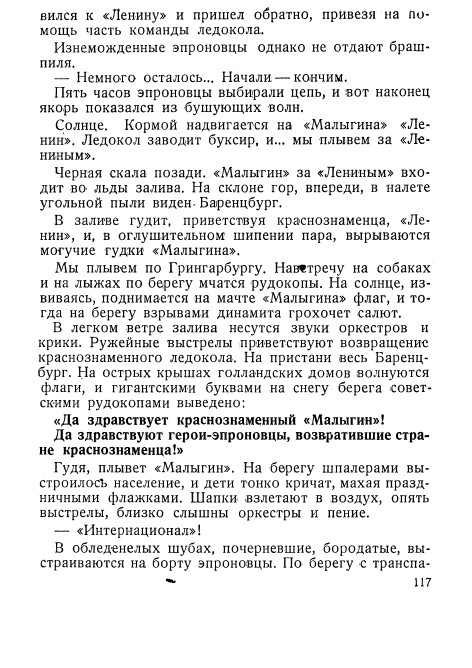 вился к «Ленину» и пришел обратно, привезя на помощь часть команды ледокола.

Изнеможденные эпроновцы однако не отдают брашпиля.

— Немного осталось... Начали — кончим.

Пять часов эпроновцы выбирали цепь, и вот наконец якорь показался из бушующих волн.

Солнце. Кормой надвигается на «Малыгина» «Ленин». Ледокол заводит буксир, и... мы плывем за «Лениным».

Черная скала позади. «Малыгин» за «Лениным» входит во льды залива. На склоне гор, впереди, в налете угольной пыли виден Баренцбург.

В заливе гудит, приветствуя краснознаменца, «Ленин», и, в оглушительном шипении пара, вырываются могучие гудки «Малыгина».

Мы плывем по Грингарбургу. Навстречу на собаках и на лыжах по берегу мчатся рудокопы. На солнце, извиваясь, поднимается на мачте «Малыгина» флаг, и тогда на берегу взрывами динамита грохочет салют.

В легком ветре залива несутся звуки оркестров и крики. Ружейные выстрелы приветствуют возвращение краснознаменного ледокола. На пристани весь Баренцбург. На острых крышах голландских домов волнуются флаги, и гигантскими буквами на снегу берега советскими рудокопами выведено:

«Да здравствует краснознаменный «Малыгин»!
Да здравствуют герои-эпроновцы, возвратившие стране краснознаменца!»

Гудя, плывет «Малыгин». На берегу шпалерами выстроилось население, и дети тонко кричат, махая праздничными флажками. Шапки взлетают в воздух, опять выстрелы, близко слышны оркестры и пение.

— «Интернационал»!

В обледенелых шубах, почерневшие, бородатые, выстраиваются на борту эпроновцы. По берегу с транспа-

117